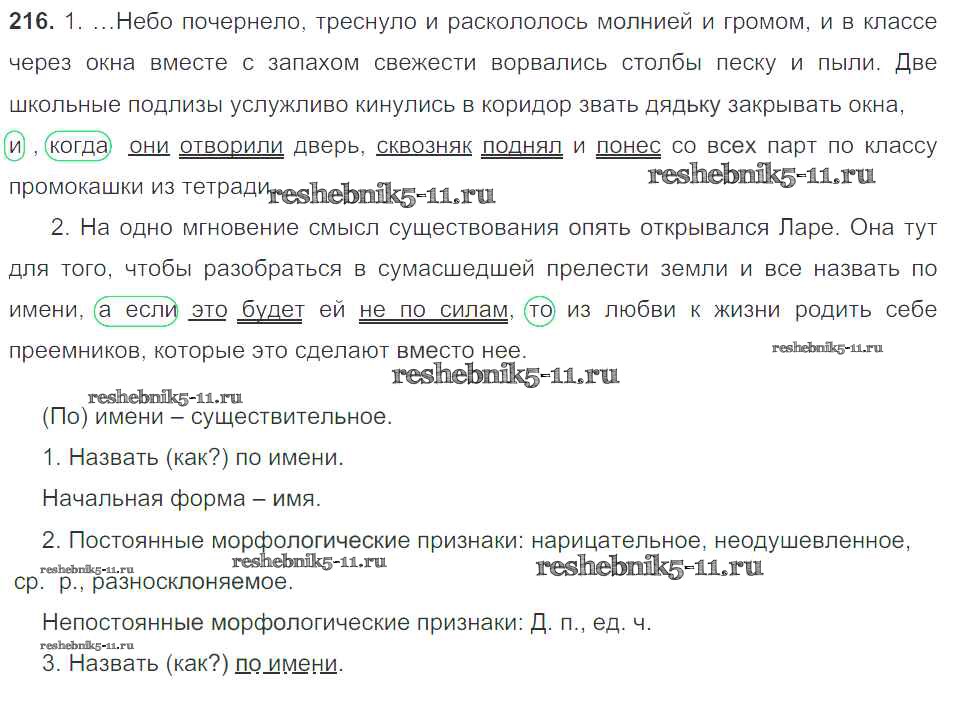 **216.** 1. …Небо почернело, треснуло и раскололось молнией и громом, и в классе через окна вместе с запахом свежести ворвались столбы песку и пыли. Две школьные подлизы услужливо кинулись в коридор звать дядьку закрывать окна, и , когда они отворили дверь, сквозняк поднял и понес со всех парт по классу промокашки из тетради. reshebnik5-11.ru reshebnik5-11.ru

2. На одно мгновение смысл существования опять открывался Ларе. Она тут для того, чтобы разобраться в сумасшедшей прелести земли и все назвать по имени, а если это будет ей не по силам, то из любви к жизни родить себе преемников, которые это сделают вместо нее. reshebnik5-11.ru

reshebnik5-11.ru

reshebnik5-11.ru

(По) имени – существительное.

1. Назвать (как?) по имени.

Начальная форма – имя.

2. Постоянные морфологические признаки: нарицательное, неодушевленное, ср. р., разносклоняемое.

reshebnik5-11.ru reshebnik5-11.ru reshebnik5-11.ru

Непостоянные морфологические признаки: Д. п., ед. ч.

reshebnik5-11.ru

3. Назвать (как?) по имени.